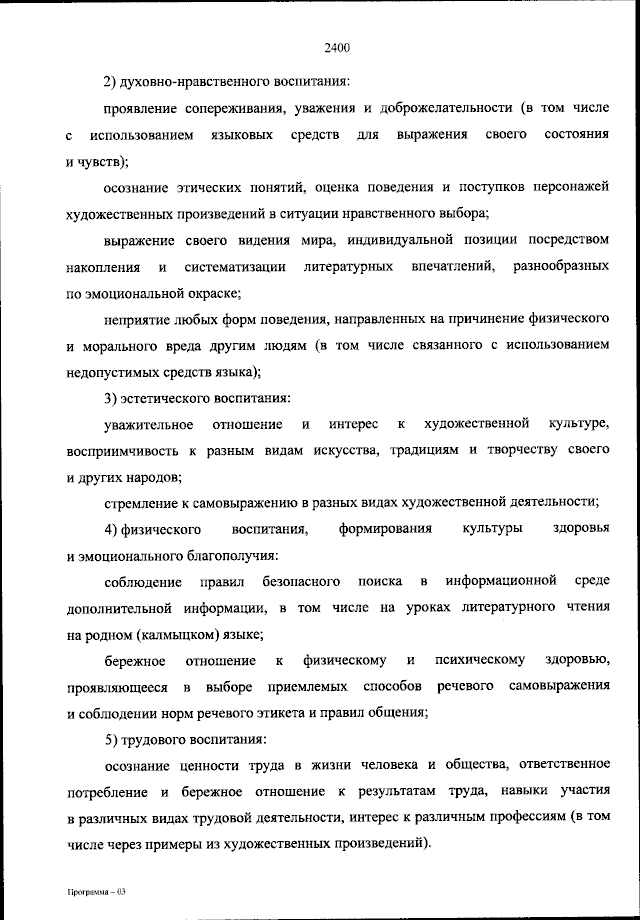 2400

2) духовно-нравственного воспитания:

проявление сопереживания, уважения и доброжелательности (в том числе с использованием языковых средств для выражения своего состояния и чувств);

осознание этических понятий, оценка поведения и поступков персонажей художественных произведений в ситуации нравственного выбора;

выражение своего видения мира, индивидуальной позиции посредством накопления и систематизации литературных впечатлений, разнообразных по эмоциональной окраске;

неприятие любых форм поведения, направленных на причинение физического и морального вреда другим людям (в том числе связанного с использованием недопустимых средств языка);

3) эстетического воспитания:

уважительное отношение и интерес к художественной культуре, восприимчивость к разным видам искусства, традициям и творчеству своего и других народов;

стремление к самовыражению в разных видах художественной деятельности;

4) физического воспитания, формирования культуры здоровья и эмоционального благополучия:

соблюдение правил безопасного поиска в информационной среде дополнительной информации, в том числе на уроках литературного чтения на родном (калмыцком) языке;

бережное отношение к физическому и психическому здоровью, проявляющееся в выборе приемлемых способов речевого самовыражения и соблюдении норм речевого этикета и правил общения;

5) трудового воспитания:

осознание ценности труда в жизни человека и общества, ответственное потребление и бережное отношение к результатам труда, навыки участия в различных видах трудовой деятельности, интерес к различным профессиям (в том числе через примеры из художественных произведений).

Программа – 03